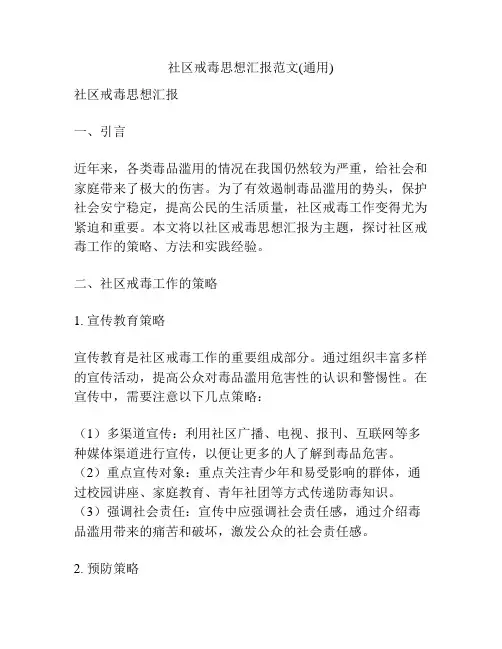 社区戒毒思想汇报范文(通用)

社区戒毒思想汇报

一、引言

近年来，各类毒品滥用的情况在我国仍然较为严重，给社会和家庭带来了极大的伤害。为了有效遏制毒品滥用的势头，保护社会安宁稳定，提高公民的生活质量，社区戒毒工作变得尤为紧迫和重要。本文将以社区戒毒思想汇报为主题，探讨社区戒毒工作的策略、方法和实践经验。

二、社区戒毒工作的策略

1. 宣传教育策略

宣传教育是社区戒毒工作的重要组成部分。通过组织丰富多样的宣传活动，提高公众对毒品滥用危害性的认识和警惕性。在宣传中，需要注意以下几点策略：

（1）多渠道宣传：利用社区广播、电视、报刊、互联网等多种媒体渠道进行宣传，以便让更多的人了解到毒品危害。
（2）重点宣传对象：重点关注青少年和易受影响的群体，通过校园讲座、家庭教育、青年社团等方式传递防毒知识。
（3）强调社会责任：宣传中应强调社会责任感，通过介绍毒品滥用带来的痛苦和破坏，激发公众的社会责任感。

2. 预防策略